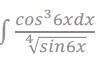 $\int \frac{cos^3 6xdx}{\sqrt[4]{sin6x}}$